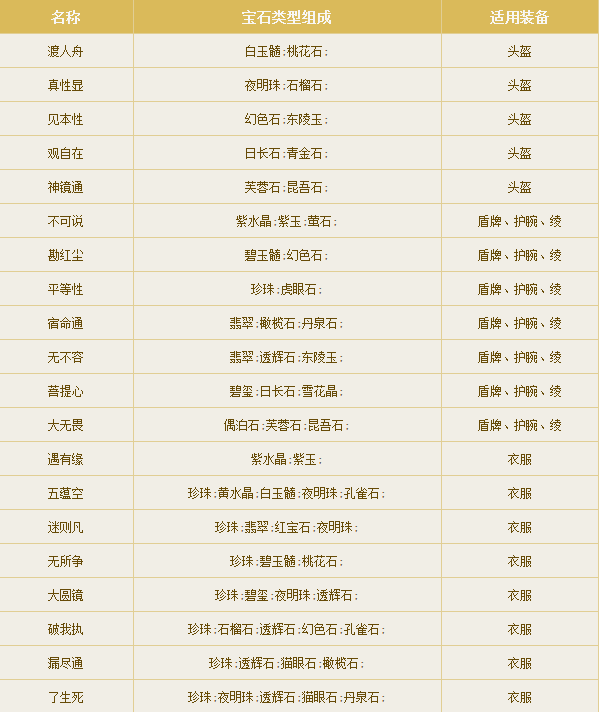 | 名称 | 宝石类型组成 | 适用装备 |
|---|---|---|
| 渡人舟 | 白玉髓;桃花石; | 头盔 |
| 真性显 | 夜明珠;石榴石; | 头盔 |
| 见本性 | 幻色石;东陵玉; | 头盔 |
| 观自在 | 日长石;青金石; | 头盔 |
| 神镜通 | 芙蓉石;昆吾石; | 头盔 |
| 不可说 | 紫水晶;紫玉;萤石; | 盾牌、护腕、绫 |
| 勘红尘 | 碧玉髓;幻色石; | 盾牌、护腕、绫 |
| 平等性 | 珍珠;虎眼石; | 盾牌、护腕、绫 |
| 宿命通 | 翡翠;橄榄石;丹泉石; | 盾牌、护腕、绫 |
| 无不容 | 翡翠;透辉石;东陵玉; | 盾牌、护腕、绫 |
| 菩提心 | 碧玺;日长石;雪花晶; | 盾牌、护腕、绫 |
| 大无畏 | 偶泊石;芙蓉石;昆吾石; | 盾牌、护腕、绫 |
| 遇有缘 | 紫水晶;紫玉; | 衣服 |
| 五蕴空 | 珍珠;黄水晶;白玉髓;夜明珠;孔雀石; | 衣服 |
| 迷则凡 | 珍珠;翡翠;红宝石;夜明珠; | 衣服 |
| 无所争 | 珍珠;碧玉髓;桃花石; | 衣服 |
| 大圆镜 | 珍珠;碧玺;夜明珠;透辉石; | 衣服 |
| 破我执 | 珍珠;石榴石;透辉石;幻色石;孔雀石; | 衣服 |
| 漏尽通 | 珍珠;透辉石;猫眼石;橄榄石; | 衣服 |
| 了生死 | 珍珠;夜明珠;透辉石;猫眼石;丹泉石; | 衣服 |